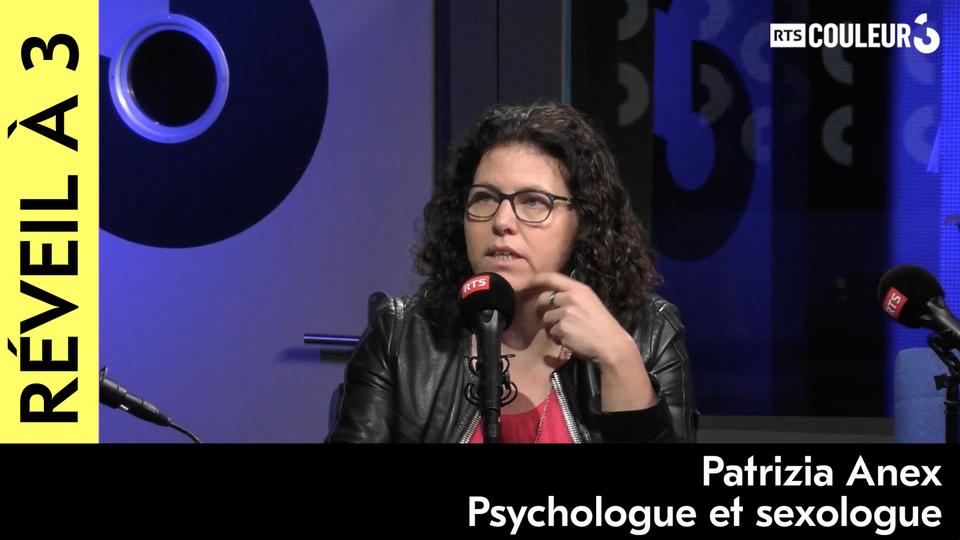 RÉVEIL À 3

RTS COULEUR 3

RTS

RTS

Patrizia Anex
Psychologue et sexologue